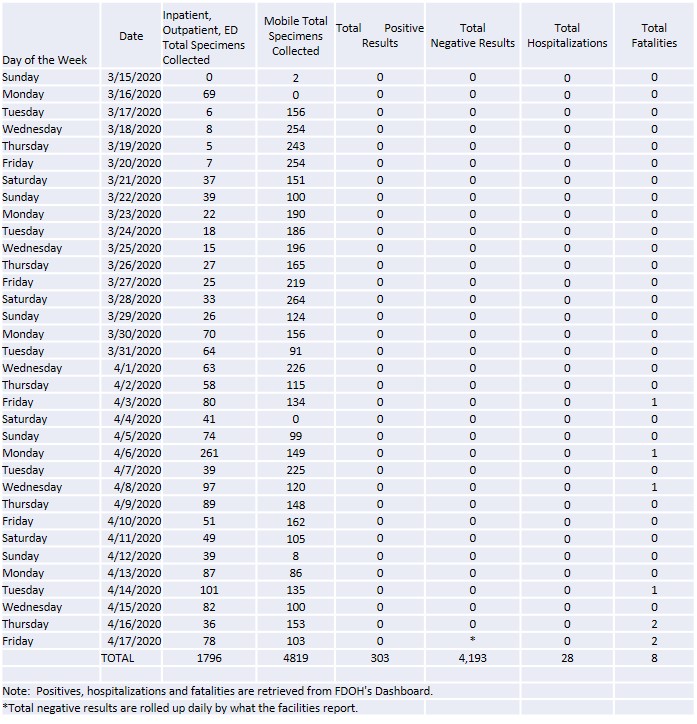 | Day of the Week | Date | Inpatient, Outpatient, ED Total Specimens Collected | Mobile Total Specimens Collected | Total Positive Results | Total Negative Results | Total Hospitalizations | Total Fatalities |
|---|---|---|---|---|---|---|---|
| Sunday | 3/15/2020 | 0 | 2 | 0 | 0 | 0 | 0 |
| Monday | 3/16/2020 | 69 | 0 | 0 | 0 | 0 | 0 |
| Tuesday | 3/17/2020 | 6 | 156 | 0 | 0 | 0 | 0 |
| Wednesday | 3/18/2020 | 8 | 254 | 0 | 0 | 0 | 0 |
| Thursday | 3/19/2020 | 5 | 243 | 0 | 0 | 0 | 0 |
| Friday | 3/20/2020 | 7 | 254 | 0 | 0 | 0 | 0 |
| Saturday | 3/21/2020 | 37 | 151 | 0 | 0 | 0 | 0 |
| Sunday | 3/22/2020 | 39 | 100 | 0 | 0 | 0 | 0 |
| Monday | 3/23/2020 | 22 | 190 | 0 | 0 | 0 | 0 |
| Tuesday | 3/24/2020 | 18 | 186 | 0 | 0 | 0 | 0 |
| Wednesday | 3/25/2020 | 15 | 196 | 0 | 0 | 0 | 0 |
| Thursday | 3/26/2020 | 27 | 165 | 0 | 0 | 0 | 0 |
| Friday | 3/27/2020 | 25 | 219 | 0 | 0 | 0 | 0 |
| Saturday | 3/28/2020 | 33 | 264 | 0 | 0 | 0 | 0 |
| Sunday | 3/29/2020 | 26 | 124 | 0 | 0 | 0 | 0 |
| Monday | 3/30/2020 | 70 | 156 | 0 | 0 | 0 | 0 |
| Tuesday | 3/31/2020 | 64 | 91 | 0 | 0 | 0 | 0 |
| Wednesday | 4/1/2020 | 63 | 226 | 0 | 0 | 0 | 0 |
| Thursday | 4/2/2020 | 58 | 115 | 0 | 0 | 0 | 0 |
| Friday | 4/3/2020 | 80 | 134 | 0 | 0 | 0 | 1 |
| Saturday | 4/4/2020 | 41 | 0 | 0 | 0 | 0 | 0 |
| Sunday | 4/5/2020 | 74 | 99 | 0 | 0 | 0 | 0 |
| Monday | 4/6/2020 | 261 | 149 | 0 | 0 | 0 | 1 |
| Tuesday | 4/7/2020 | 39 | 225 | 0 | 0 | 0 | 0 |
| Wednesday | 4/8/2020 | 97 | 120 | 0 | 0 | 0 | 1 |
| Thursday | 4/9/2020 | 89 | 148 | 0 | 0 | 0 | 0 |
| Friday | 4/10/2020 | 51 | 162 | 0 | 0 | 0 | 0 |
| Saturday | 4/11/2020 | 49 | 105 | 0 | 0 | 0 | 0 |
| Sunday | 4/12/2020 | 39 | 8 | 0 | 0 | 0 | 0 |
| Monday | 4/13/2020 | 87 | 86 | 0 | 0 | 0 | 0 |
| Tuesday | 4/14/2020 | 101 | 135 | 0 | 0 | 0 | 1 |
| Wednesday | 4/15/2020 | 82 | 100 | 0 | 0 | 0 | 0 |
| Thursday | 4/16/2020 | 36 | 153 | 0 | 0 | 0 | 2 |
| Friday | 4/17/2020 | 78 | 103 | 0 | * | 0 | 2 |
| | TOTAL | 1796 | 4819 | 303 | 4,193 | 28 | 8 |

Note: Positives, hospitalizations and fatalities are retrieved from FDOH's Dashboard.
*Total negative results are rolled up daily by what the facilities report.